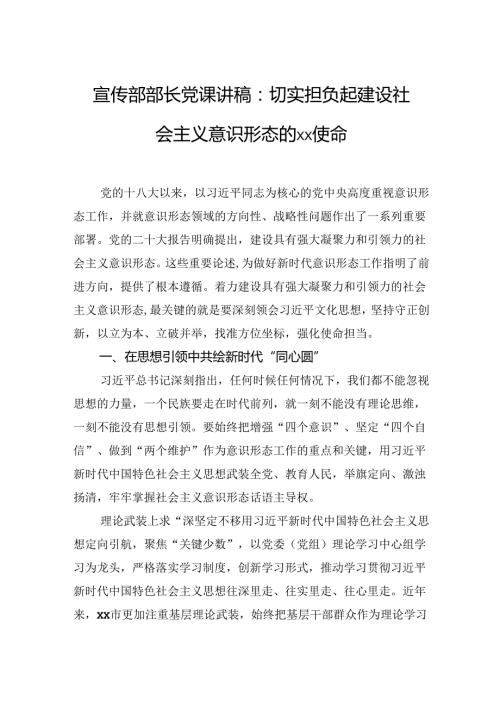 宣传部部长党课讲稿：切实担负起建设社会主义意识形态的xx使命

党的十八大以来，以习近平同志为核心的党中央高度重视意识形态工作，并就意识形态领域的方向性、战略性问题作出了一系列重要部署。党的二十大报告明确提出，建设具有强大凝聚力和引领力的社会主义意识形态。这些重要论述，为做好新时代意识形态工作指明了前进方向，提供了根本遵循。着力建设具有强大凝聚力和引领力的社会主义意识形态，最关键的就是要深刻领会习近平文化思想，坚持守正创新，以立为本、立破并举，找准方位坐标，强化使命担当。

一、在思想引领中共绘新时代“同心圆”

习近平总书记深刻指出，任何时候任何情况下，我们都不能忽视思想的力量，一个民族要走在时代前列，就一刻不能没有理论思维，一刻不能没有思想引领。要始终把增强“四个意识”、坚定“四个自信”、做到“两个维护”作为意识形态工作的重点和关键，用习近平新时代中国特色社会主义思想武装全党、教育人民，举旗定向、激浊扬清，牢牢掌握社会主义意识形态话语主导权。

理论武装上求“深坚定不移用习近平新时代中国特色社会主义思想定向引航，聚焦“关键少数”，以党委（党组）理论学习中心组学习为龙头，严格落实学习制度，创新学习形式，推动学习贯彻习近平新时代中国特色社会主义思想往深里走、往实里走、往心里走。近年来，xx市更加注重基层理论武装，始终把基层干部群众作为理论学习